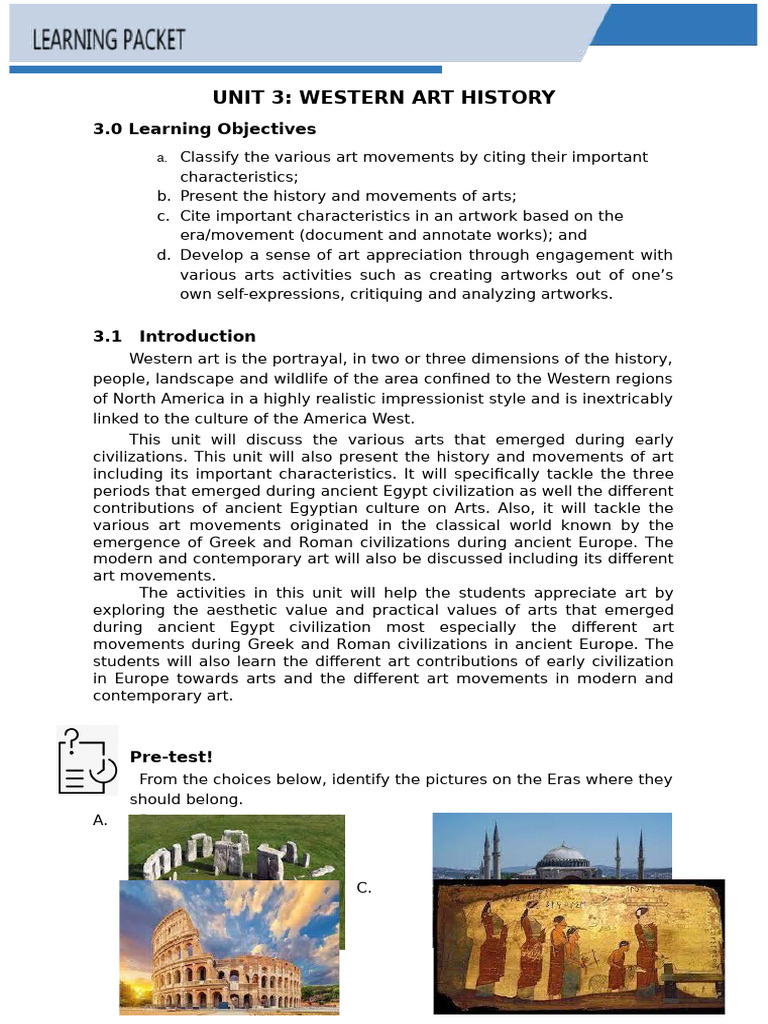 LEARNING PACKET

UNIT 3: WESTERN ART HISTORY

3.0 Learning Objectives

a. Classify the various art movements by citing their important characteristics;
b. Present the history and movements of arts;
c. Cite important characteristics in an artwork based on the era/movement (document and annotate works); and
d. Develop a sense of art appreciation through engagement with various arts activities such as creating artworks out of one's own self-expressions, critiquing and analyzing artworks.

3.1 Introduction

Western art is the portrayal, in two or three dimensions of the history, people, landscape and wildlife of the area confined to the Western regions of North America in a highly realistic impressionist style and is inextricably linked to the culture of the America West.

This unit will discuss the various arts that emerged during early civilizations. This unit will also present the history and movements of art including its important characteristics. It will specifically tackle the three periods that emerged during ancient Egypt civilization as well the different contributions of ancient Egyptian culture on Arts. Also, it will tackle the various art movements originated in the classical world known by the emergence of Greek and Roman civilizations during ancient Europe. The modern and contemporary art will also be discussed including its different art movements.

The activities in this unit will help the students appreciate art by exploring the aesthetic value and practical values of arts that emerged during ancient Egypt civilization most especially the different art movements during Greek and Roman civilizations in ancient Europe. The students will also learn the different art contributions of early civilization in Europe towards arts and the different art movements in modern and contemporary art.

Pre-test!

From the choices below, identify the pictures on the Eras where they should belong.

A.

C.